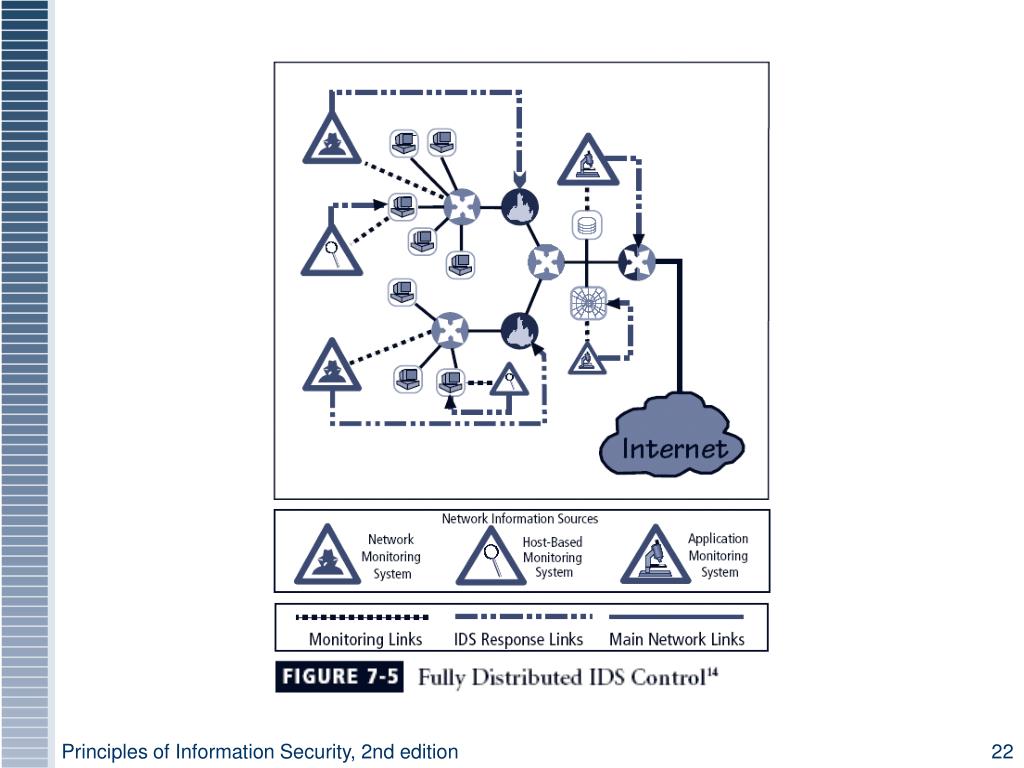 Internet

Network Information Sources

Network
Monitoring
System

Host-Based
Monitoring
System

Application
Monitoring
System

Monitoring Links

IDS Response Links

Main Network Links

FIGURE 7-5 Fully Distributed IDS Control$^{14}$

Principles of Information Security, 2nd edition

22